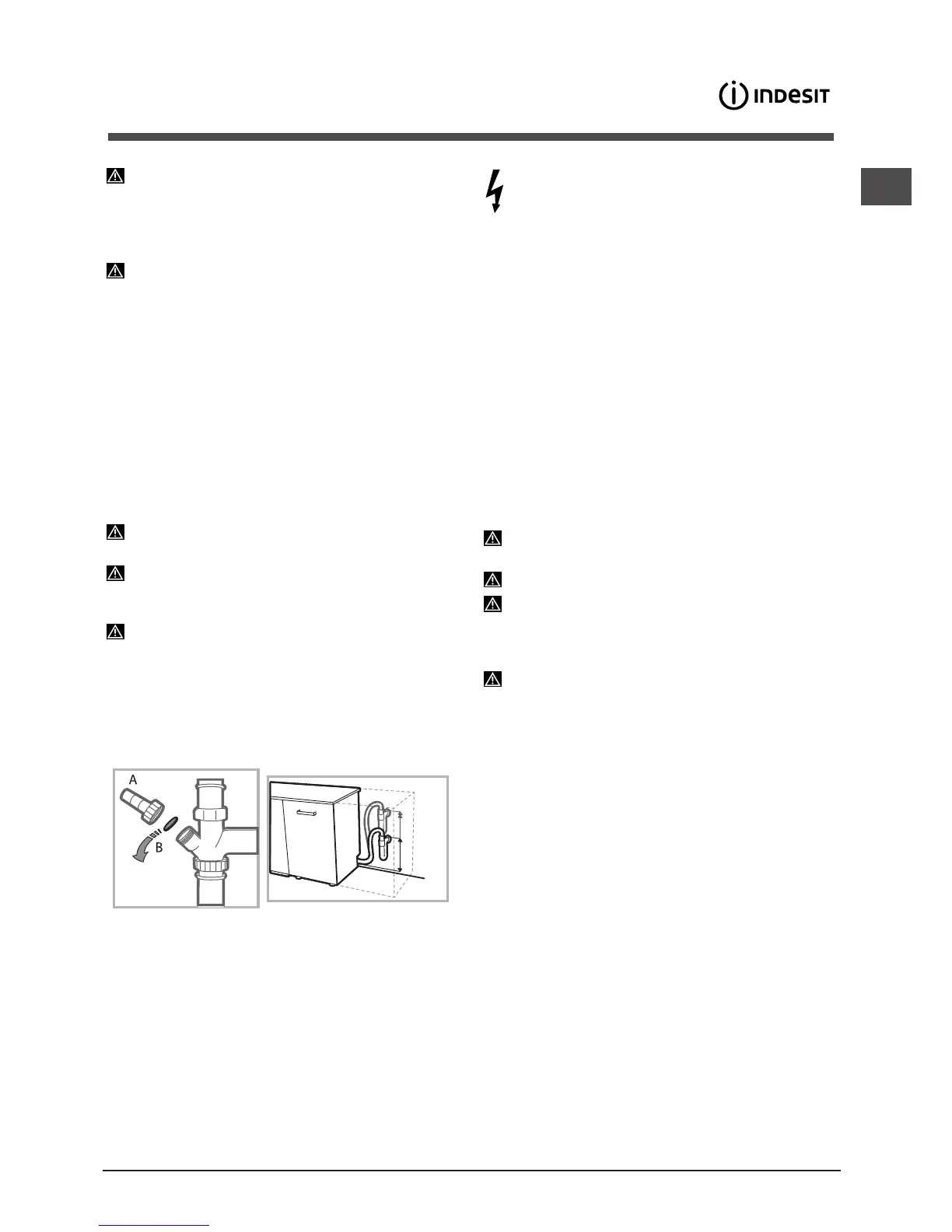 INDESIT

A

B